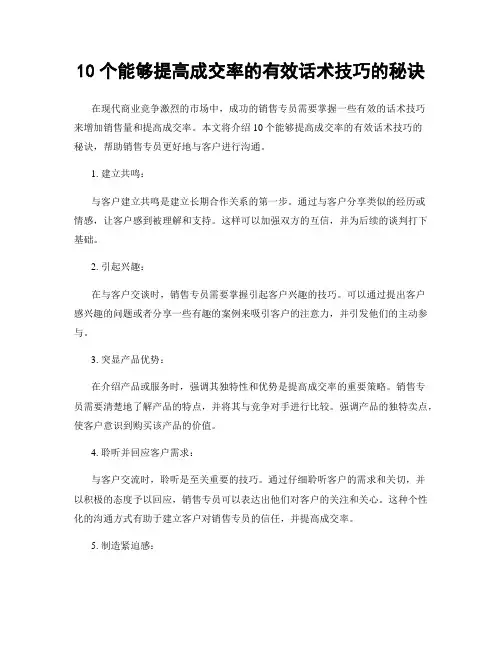 10 个能够提高成交率的有效话术技巧的秘诀

在现代商业竞争激烈的市场中，成功的销售专员需要掌握一些有效的话术技巧来增加销售量和提高成交率。本文将介绍 10 个能够提高成交率的有效话术技巧的秘诀，帮助销售专员更好地与客户进行沟通。

1. 建立共鸣：

与客户建立共鸣是建立长期合作关系的第一步。通过与客户分享类似的经历或情感，让客户感到被理解和支持。这样可以加强双方的互信，并为后续的谈判打下基础。

2. 引起兴趣：

在与客户交谈时，销售专员需要掌握引起客户兴趣的技巧。可以通过提出客户感兴趣的问题或者分享一些有趣的案例来吸引客户的注意力，并引发他们的主动参与。

3. 突显产品优势：

在介绍产品或服务时，强调其独特性和优势是提高成交率的重要策略。销售专员需要清楚地了解产品的特点，并将其与竞争对手进行比较。强调产品的独特卖点，使客户意识到购买该产品的价值。

4. 聆听并回应客户需求：

与客户交流时，聆听是至关重要的技巧。通过仔细聆听客户的需求和关切，并以积极的态度予以回应，销售专员可以表达出他们对客户的关注和关心。这种个性化的沟通方式有助于建立客户对销售专员的信任，并提高成交率。

5. 制造紧迫感：